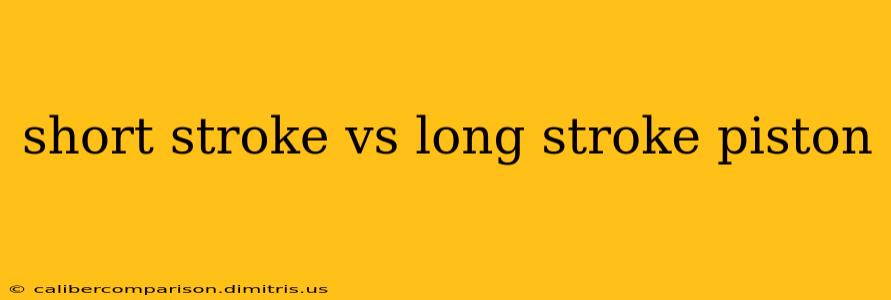 short stroke vs long stroke piston

© calibercomparison.dimitris.us